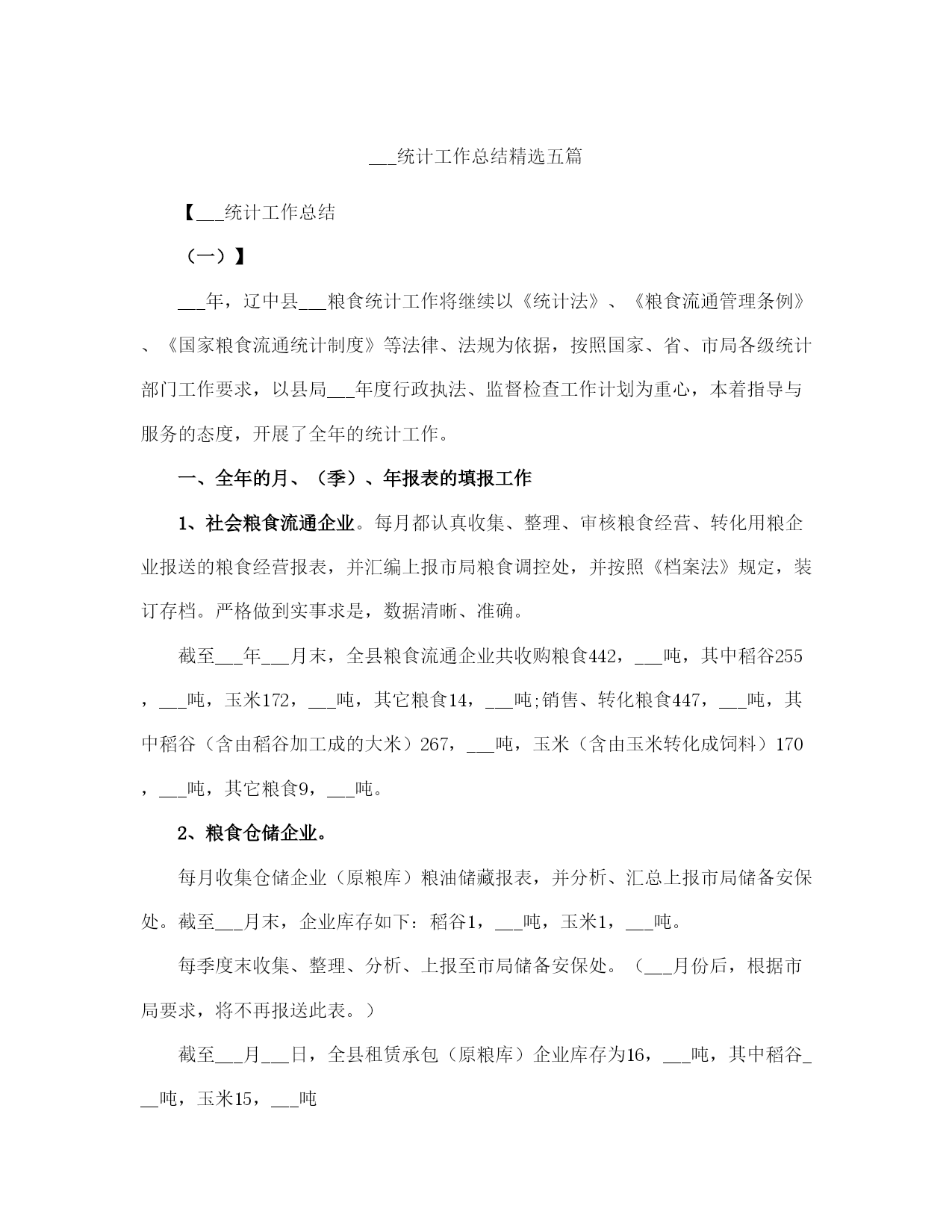 ___统计工作总结精选五篇

【___统计工作总结

（一）】

___年，辽中县___粮食统计工作将继续以《统计法》、《粮食流通管理条例》、《国家粮食流通统计制度》等法律、法规为依据，按照国家、省、市局各级统计部门工作要求，以县局___年度行政执法、监督检查工作计划为重心，本着指导与服务的态度，开展了全年的统计工作。

一、全年的月、（季）、年报表的填报工作

1、社会粮食流通企业。每月都认真收集、整理、审核粮食经营、转化用粮企业报送的粮食经营报表，并汇编上报市局粮食调控处，并按照《档案法》规定，装订存档。严格做到实事求是，数据清晰、准确。

截至___年___月末，全县粮食流通企业共收购粮食442，___吨，其中稻谷255，___吨，玉米172，___吨，其它粮食14，___吨;销售、转化粮食447，___吨，其中稻谷（含由稻谷加工成的大米）267，___吨，玉米（含由玉米转化成饲料）170，___吨，其它粮食9，___吨。

2、粮食仓储企业。

每月收集仓储企业（原粮库）粮油储藏报表，并分析、汇总上报市局储备安保处。截至___月末，企业库存如下：稻谷1，___吨，玉米1，___吨。

每季度末收集、整理、分析、上报至市局储备安保处。（___月份后，根据市局要求，将不再报送此表。）

截至___月___日，全县租赁承包（原粮库）企业库存为16，___吨，其中稻谷___吨，玉米15，___吨